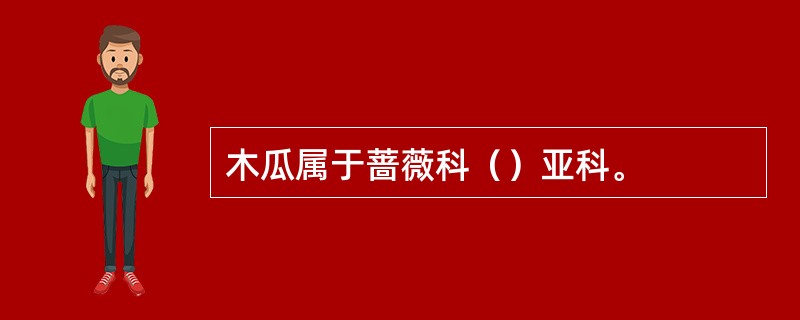 木瓜属于蔷薇科（）亚科。